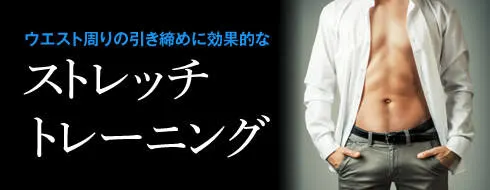 ウエスト周りの引き締めに効果的な

ストレッチ
トレーニング